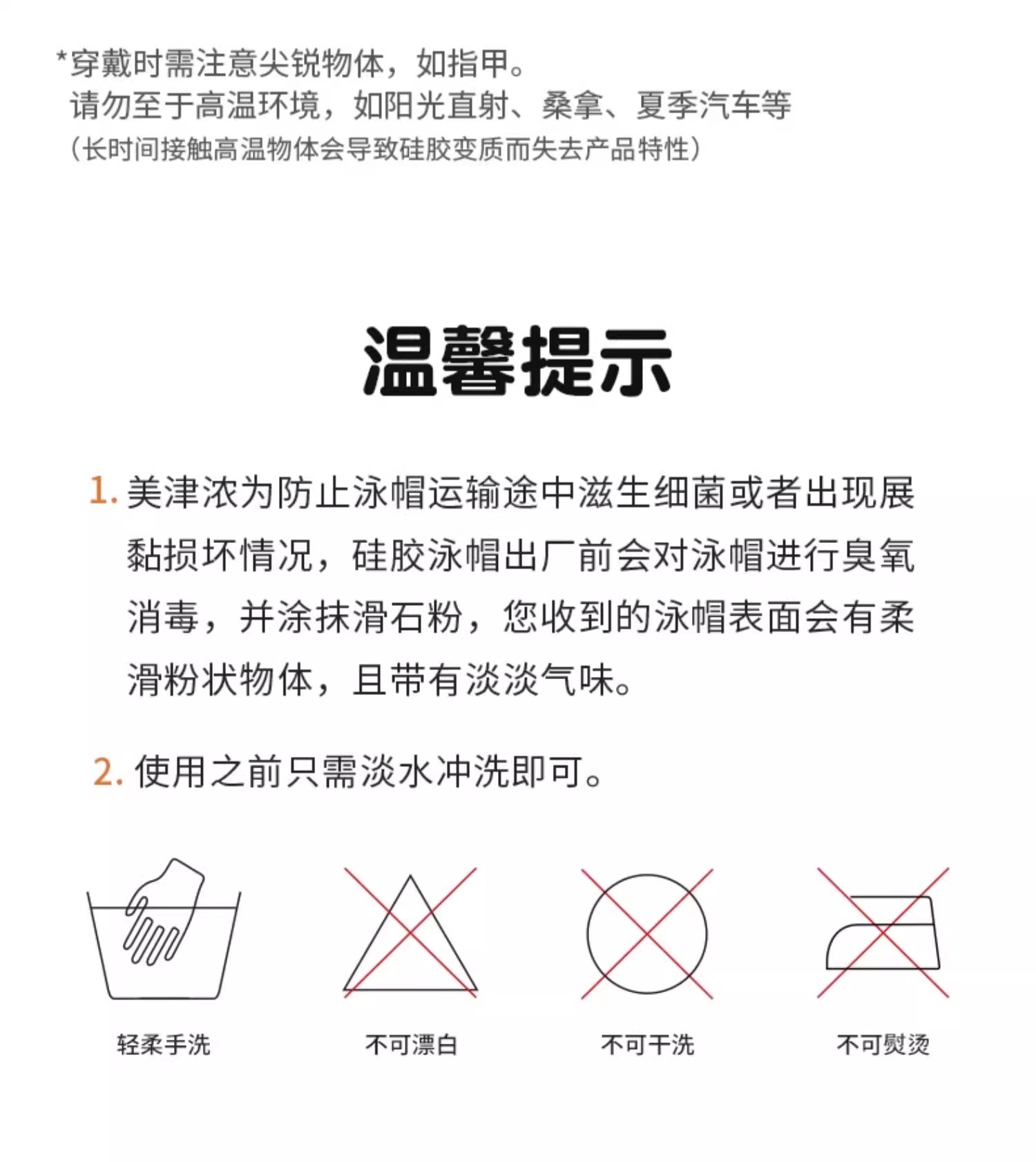 *穿戴时需注意尖锐物体，如指甲。
请勿至于高温环境，如阳光直射、桑拿、夏季汽车等
（长时间接触高温物体会导致硅胶变质而失去产品特性）

温馨提示

1. 美津浓为防止泳帽运输途中滋生细菌或者出现展黏损坏情况，硅胶泳帽出厂前会对泳帽进行臭氧消毒，并涂抹滑石粉，您收到的泳帽表面会有柔滑粉状物体，且带有淡淡气味。

2. 使用之前只需淡水冲洗即可。

轻柔手洗

不可漂白

不可干洗

不可熨烫